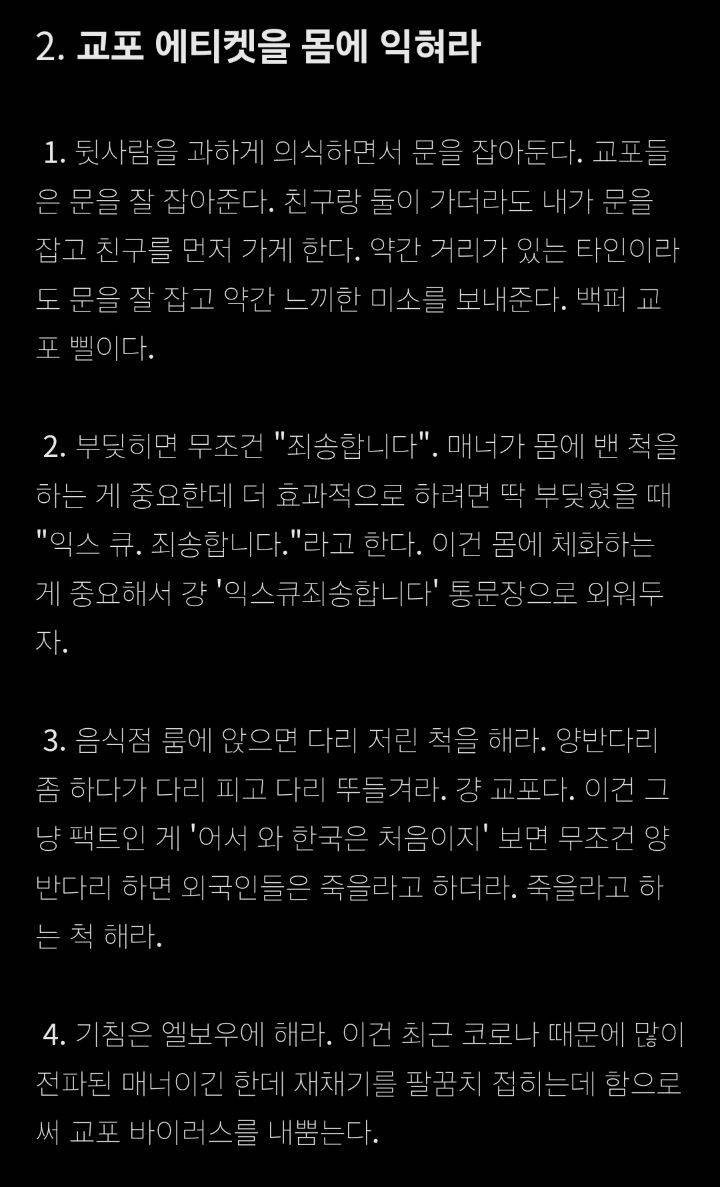 2. 교포 에티켓을 몸에 익혀라

1. 뒷사람을 과하게 의식하면서 문을 잡아둔다. 교포들은 문을 잘 잡아준다. 친구랑 둘이 가더라도 내가 문을 잡고 친구를 먼저 가게 한다. 약간 거리가 있는 타인이라도 문을 잘 잡고 약간 느끼한 미소를 보내준다. 백퍼 교포 삘이다.

2. 부딪히면 무조건 "죄송합니다". 매너가 몸에 밴 척을 하는 게 중요한데 더 효과적으로 하려면 딱 부딪혔을 때 "익스 큐. 죄송합니다."라고 한다. 이건 몸에 체화하는 게 중요해서 걍 '익스큐죄송합니다' 통문장으로 외워두자.

3. 음식점 룸에 앉으면 다리 저린 척을 해라. 양반다리 좀 하다가 다리 피고 다리 뚜들겨라. 걍 교포다. 이건 그냥 팩트인 게 '어서 와 한국은 처음이지' 보면 무조건 양반다리 하면 외국인들은 죽을라고 하더라. 죽을라고 하는 척 해라.

4. 기침은 엘보우에 해라. 이건 최근 코로나 때문에 많이 전파된 매너이긴 한데 재채기를 팔꿈치 접히는데 함으로써 교포 바이러스를 내뿜는다.